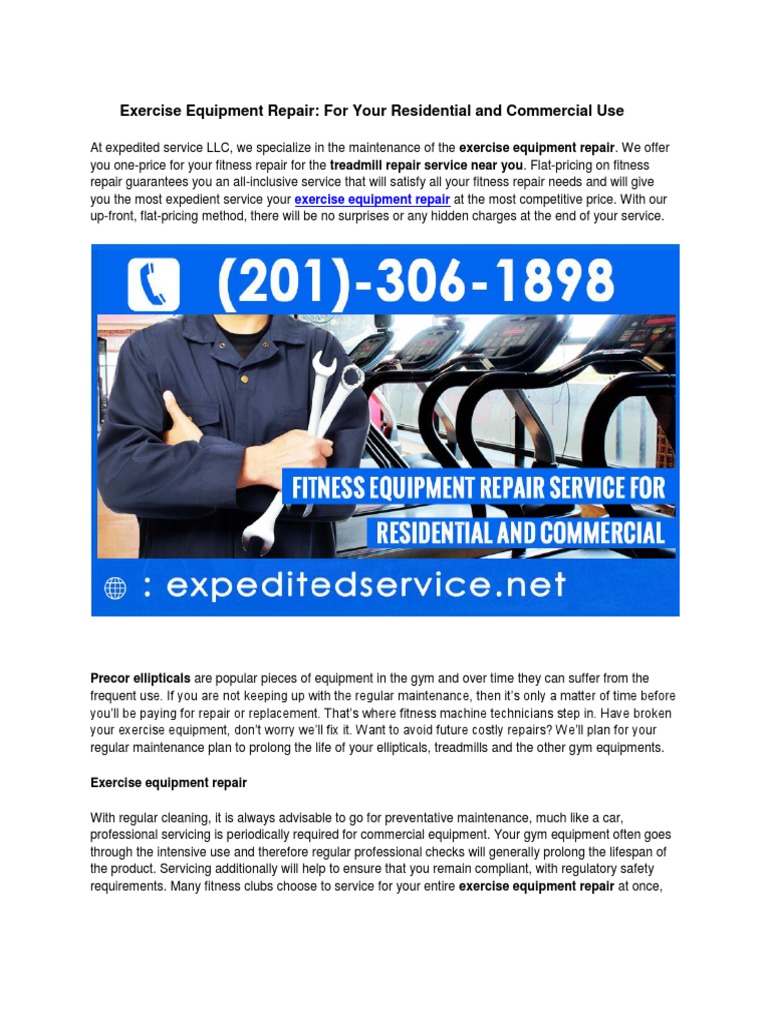 Exercise Equipment Repair: For Your Residential and Commercial Use

At expedited service LLC, we specialize in the maintenance of the exercise equipment repair. We offer you one-price for your fitness repair for the treadmill repair service near you. Flat-pricing on fitness repair guarantees you an all-inclusive service that will satisfy all your fitness repair needs and will give you the most expedient service your exercise equipment repair at the most competitive price. With our up-front, flat-pricing method, there will be no surprises or any hidden charges at the end of your service.

(201)-306-1898

FITNESS EQUIPMENT REPAIR SERVICE FOR RESIDENTIAL AND COMMERCIAL

: expeditedservice.net

Precor ellipticals are popular pieces of equipment in the gym and over time they can suffer from the frequent use. If you are not keeping up with the regular maintenance, then it's only a matter of time before you'll be paying for repair or replacement. That's where fitness machine technicians step in. Have broken your exercise equipment, don't worry we'll fix it. Want to avoid future costly repairs? We'll plan for your regular maintenance plan to prolong the life of your ellipticals, treadmills and the other gym equipments.

Exercise equipment repair

With regular cleaning, it is always advisable to go for preventative maintenance, much like a car, professional servicing is periodically required for commercial equipment. Your gym equipment often goes through the intensive use and therefore regular professional checks will generally prolong the lifespan of the product. Servicing additionally will help to ensure that you remain compliant, with regulatory safety requirements. Many fitness clubs choose to service for your entire exercise equipment repair at once,